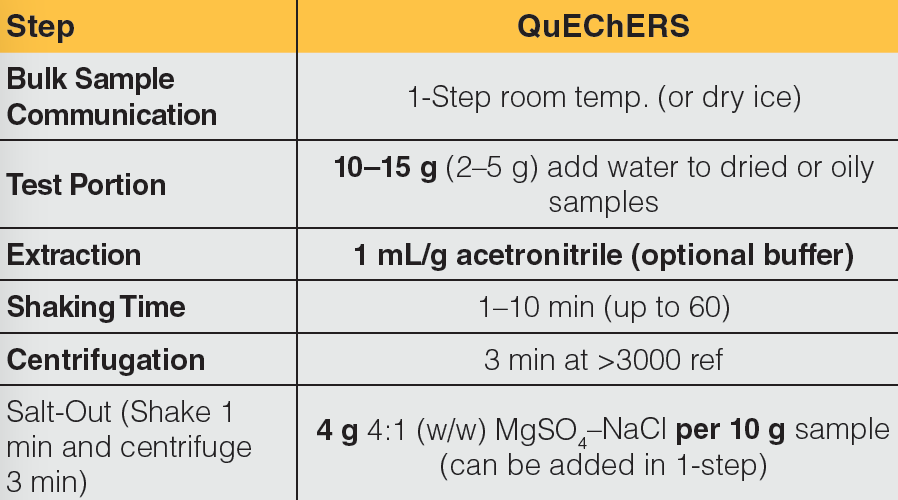 | Step | QuEChERS |
|---|---|
| **Bulk Sample Communication** | 1-Step room temp. (or dry ice) |
| **Test Portion** | **10–15 g** (2–5 g) add water to dried or oily samples |
| **Extraction** | **1 mL/g acetronitrile (optional buffer)** |
| **Shaking Time** | 1–10 min (up to 60) |
| **Centrifugation** | 3 min at >3000 ref |
| Salt-Out (Shake 1 min and centrifuge 3 min) | **4 g** 4:1 (w/w) $MgSO_4$–NaCl **per 10 g** sample (can be added in 1-step) |